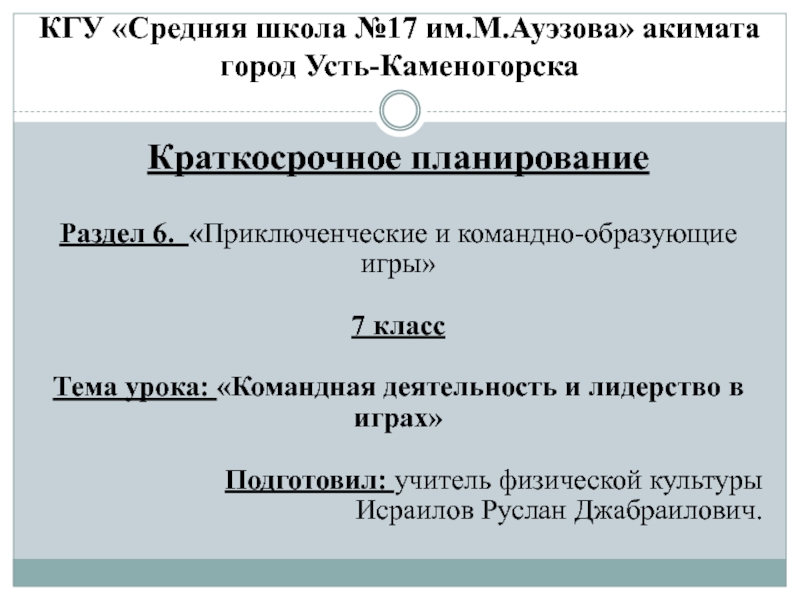 КГУ «Средняя школа №17 им.М.Ауэзова» акимата город Усть-Каменогорска

Краткосрочное планирование

Раздел 6. «Приключенческие и командно-образующие игры»

7 класс

Тема урока: «Командная деятельность и лидерство в играх»

Подготовил: учитель физической культуры Исраилов Руслан Джабраилович.